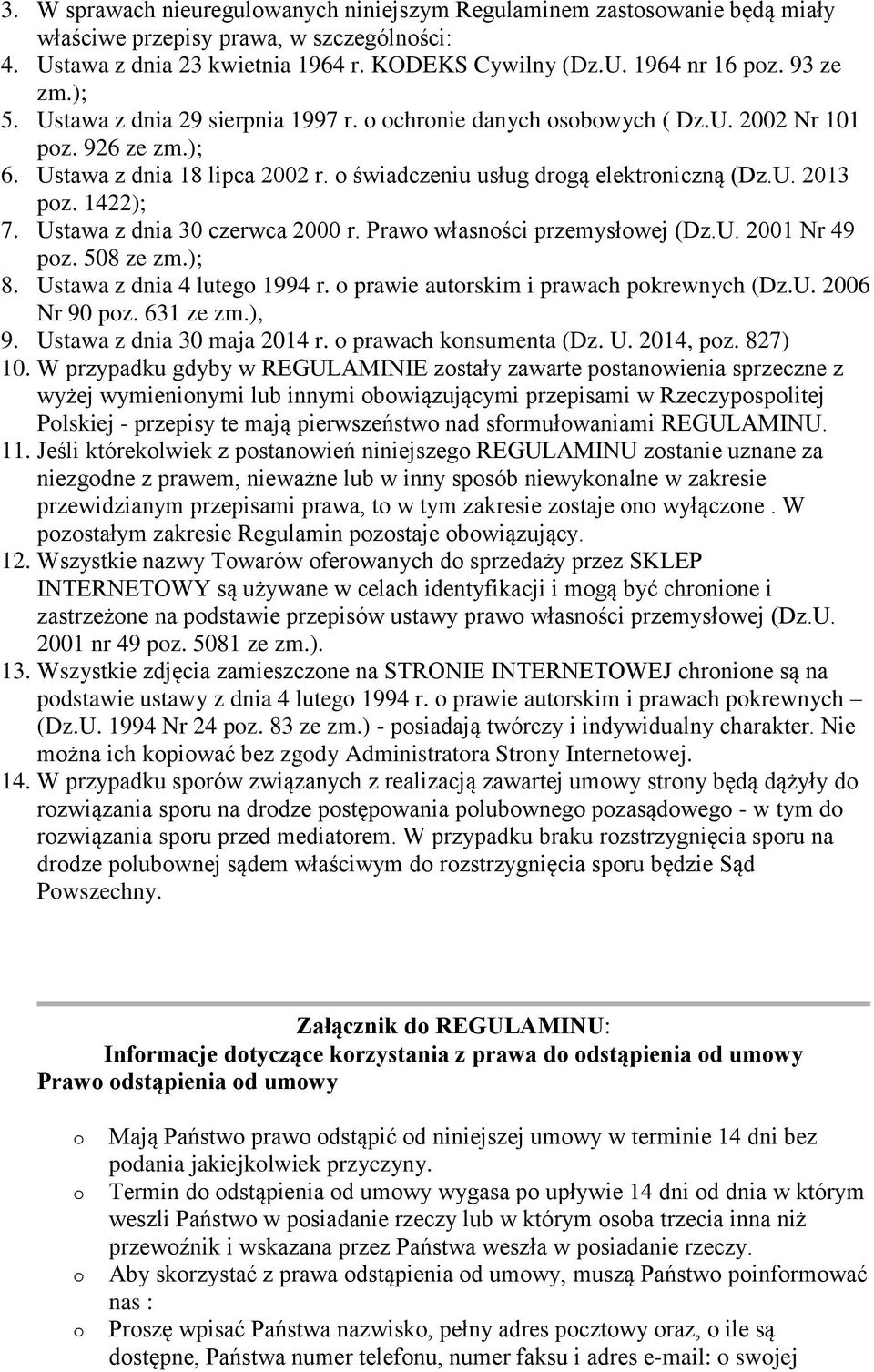 3. W sprawach nieuregulowanych niniejszym Regulaminem zastosowanie będą miały właściwe przepisy prawa, w szczególności:
4. Ustawa z dnia 23 kwietnia 1964 r. KODEKS Cywilny (Dz.U. 1964 nr 16 poz. 93 ze zm.);
5. Ustawa z dnia 29 sierpnia 1997 r. o ochronie danych osobowych ( Dz.U. 2002 Nr 101 poz. 926 ze zm.);
6. Ustawa z dnia 18 lipca 2002 r. o świadczeniu usług drogą elektroniczną (Dz.U. 2013 poz. 1422);
7. Ustawa z dnia 30 czerwca 2000 r. Prawo własności przemysłowej (Dz.U. 2001 Nr 49 poz. 508 ze zm.);
8. Ustawa z dnia 4 lutego 1994 r. o prawie autorskim i prawach pokrewnych (Dz.U. 2006 Nr 90 poz. 631 ze zm.),
9. Ustawa z dnia 30 maja 2014 r. o prawach konsumenta (Dz. U. 2014, poz. 827)
10. W przypadku gdyby w REGULAMINIE zostały zawarte postanowienia sprzeczne z wyżej wymienionymi lub innymi obowiązującymi przepisami w Rzeczypospolitej Polskiej - przepisy te mają pierwszeństwo nad sformułowaniami REGULAMINU.
11. Jeśli którekolwiek z postanowień niniejszego REGULAMINU zostanie uznane za niezgodne z prawem, nieważne lub w inny sposób niewykonalne w zakresie przewidzianym przepisami prawa, to w tym zakresie zostaje ono wyłączone . W pozostałym zakresie Regulamin pozostaje obowiązujący.
12. Wszystkie nazwy Towarów oferowanych do sprzedaży przez SKLEP INTERNETOWY są używane w celach identyfikacji i mogą być chronione i zastrzeżone na podstawie przepisów ustawy prawo własności przemysłowej (Dz.U. 2001 nr 49 poz. 5081 ze zm.).
13. Wszystkie zdjęcia zamieszczone na STRONIE INTERNETOWEJ chronione są na podstawie ustawy z dnia 4 lutego 1994 r. o prawie autorskim i prawach pokrewnych – (Dz.U. 1994 Nr 24 poz. 83 ze zm.) - posiadają twórczy i indywidualny charakter. Nie można ich kopiować bez zgody Administratora Strony Internetowej.
14. W przypadku sporów związanych z realizacją zawartej umowy strony będą dążyły do rozwiązania sporu na drodze postępowania polubownego pozasądowego - w tym do rozwiązania sporu przed mediatorem. W przypadku braku rozstrzygnięcia sporu na drodze polubownej sądem właściwym do rozstrzygnięcia sporu będzie Sąd Powszechny.

Załącznik do REGULAMINU:
Informacje dotyczące korzystania z prawa do odstąpienia od umowy
Prawo odstąpienia od umowy

o Mają Państwo prawo odstąpić od niniejszej umowy w terminie 14 dni bez podania jakiejkolwiek przyczyny.
o Termin do odstąpienia od umowy wygasa po upływie 14 dni od dnia w którym weszli Państwo w posiadanie rzeczy lub w którym osoba trzecia inna niż przewoźnik i wskazana przez Państwa weszła w posiadanie rzeczy.
o Aby skorzystać z prawa odstąpienia od umowy, muszą Państwo poinformować nas :
o Proszę wpisać Państwa nazwisko, pełny adres pocztowy oraz, o ile są dostępne, Państwa numer telefonu, numer faksu i adres e-mail: o swojej